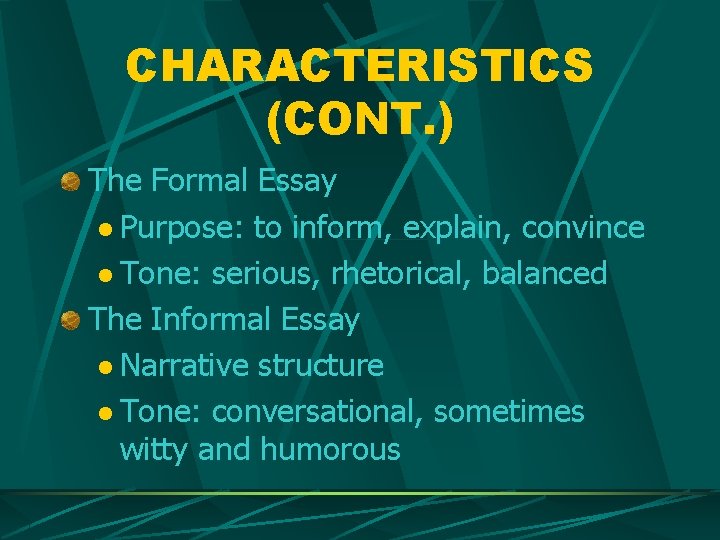 CHARACTERISTICS (CONT.)

• The Formal Essay
• Purpose: to inform, explain, convince
• Tone: serious, rhetorical, balanced
• The Informal Essay
• Narrative structure
• Tone: conversational, sometimes witty and humorous